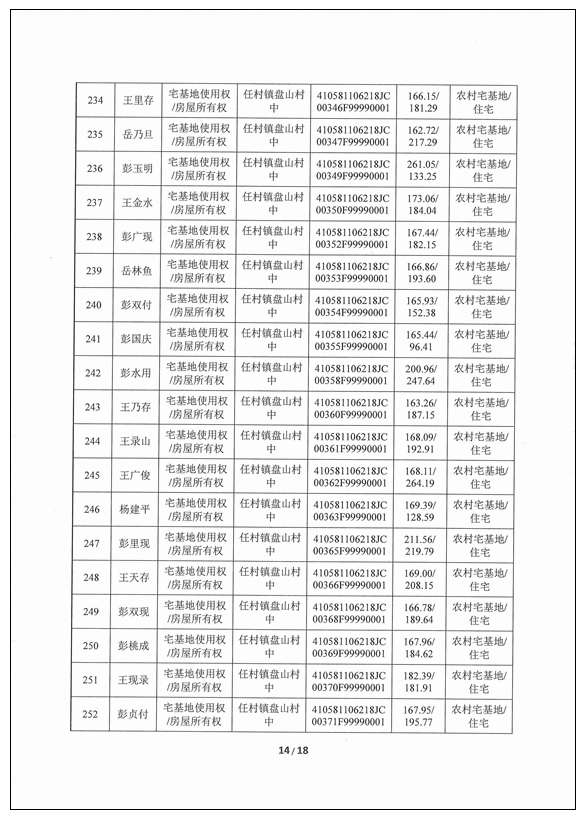 | 234 | 王里存 | 宅基地使用权/房屋所有权 | 任村镇盘山村中 | 410581106218JC00346F99990001 | 166.15/181.29 | 农村宅基地/住宅 |
|---|---|---|---|---|---|---|
| 235 | 岳乃旦 | 宅基地使用权/房屋所有权 | 任村镇盘山村中 | 410581106218JC00347F99990001 | 162.72/217.29 | 农村宅基地/住宅 |
| 236 | 彭玉明 | 宅基地使用权/房屋所有权 | 任村镇盘山村中 | 410581106218JC00349F99990001 | 261.05/133.25 | 农村宅基地/住宅 |
| 237 | 王金水 | 宅基地使用权/房屋所有权 | 任村镇盘山村中 | 410581106218JC00350F99990001 | 173.06/184.04 | 农村宅基地/住宅 |
| 238 | 彭广现 | 宅基地使用权/房屋所有权 | 任村镇盘山村中 | 410581106218JC00352F99990001 | 167.44/182.15 | 农村宅基地/住宅 |
| 239 | 岳林鱼 | 宅基地使用权/房屋所有权 | 任村镇盘山村中 | 410581106218JC00353F99990001 | 166.86/193.60 | 农村宅基地/住宅 |
| 240 | 彭双付 | 宅基地使用权/房屋所有权 | 任村镇盘山村中 | 410581106218JC00354F99990001 | 165.93/152.38 | 农村宅基地/住宅 |
| 241 | 彭国庆 | 宅基地使用权/房屋所有权 | 任村镇盘山村中 | 410581106218JC00355F99990001 | 165.44/96.41 | 农村宅基地/住宅 |
| 242 | 彭水用 | 宅基地使用权/房屋所有权 | 任村镇盘山村中 | 410581106218JC00358F99990001 | 200.96/247.64 | 农村宅基地/住宅 |
| 243 | 王乃存 | 宅基地使用权/房屋所有权 | 任村镇盘山村中 | 410581106218JC00360F99990001 | 163.26/187.15 | 农村宅基地/住宅 |
| 244 | 王录山 | 宅基地使用权/房屋所有权 | 任村镇盘山村中 | 410581106218JC00361F99990001 | 168.09/192.91 | 农村宅基地/住宅 |
| 245 | 王广俊 | 宅基地使用权/房屋所有权 | 任村镇盘山村中 | 410581106218JC00362F99990001 | 168.11/264.19 | 农村宅基地/住宅 |
| 246 | 杨建平 | 宅基地使用权/房屋所有权 | 任村镇盘山村中 | 410581106218JC00363F99990001 | 169.39/128.59 | 农村宅基地/住宅 |
| 247 | 彭里现 | 宅基地使用权/房屋所有权 | 任村镇盘山村中 | 410581106218JC00365F99990001 | 211.56/219.79 | 农村宅基地/住宅 |
| 248 | 王天存 | 宅基地使用权/房屋所有权 | 任村镇盘山村中 | 410581106218JC00366F99990001 | 169.00/208.15 | 农村宅基地/住宅 |
| 249 | 彭双现 | 宅基地使用权/房屋所有权 | 任村镇盘山村中 | 410581106218JC00368F99990001 | 166.78/189.64 | 农村宅基地/住宅 |
| 250 | 彭桃成 | 宅基地使用权/房屋所有权 | 任村镇盘山村中 | 410581106218JC00369F99990001 | 167.96/184.62 | 农村宅基地/住宅 |
| 251 | 王现录 | 宅基地使用权/房屋所有权 | 任村镇盘山村中 | 410581106218JC00370F99990001 | 182.39/181.91 | 农村宅基地/住宅 |
| 252 | 彭贞付 | 宅基地使用权/房屋所有权 | 任村镇盘山村中 | 410581106218JC00371F99990001 | 167.95/195.77 | 农村宅基地/住宅 |

14 / 18